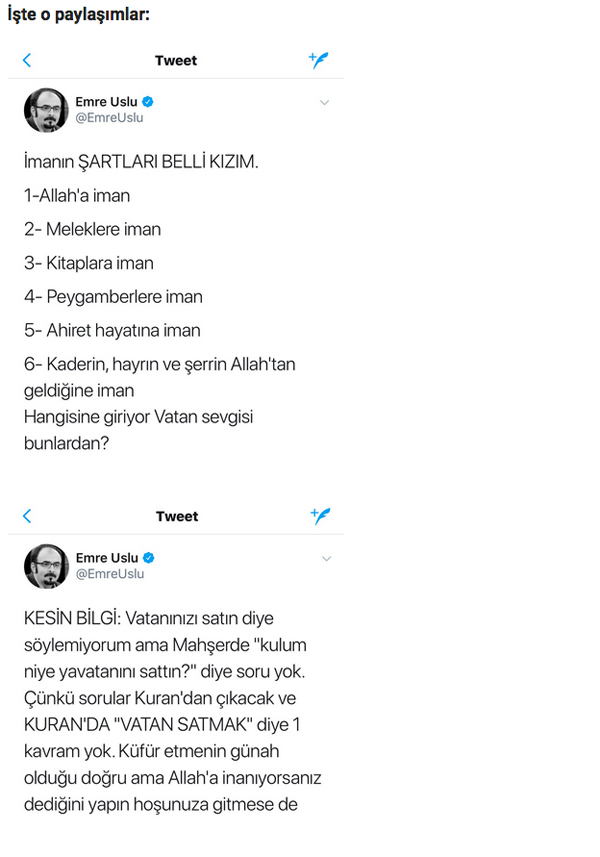 İşte o paylaşımlar:

Tweet

Emre Uslu
@EmreUslu

İmanın ŞARTLARI BELLİ KIZIM.

1-Allah'a iman

2- Meleklere iman

3- Kitaplara iman

4- Peygamberlere iman

5- Ahiret hayatına iman

6- Kaderin, hayrın ve şerrin Allah'tan geldiğine iman
Hangisine giriyor Vatan sevgisi bunlardan?

Tweet

Emre Uslu
@EmreUslu

KESİN BİLGİ: Vatanınızı satın diye söylemiyorum ama Mahşerde "kulum niye yavatanını sattın?" diye soru yok. Çünkü sorular Kuran'dan çıkacak ve KURAN'DA "VATAN SATMAK" diye 1 kavram yok. Küfür etmenin günah olduğu doğru ama Allah'a inanıyorsanız dediğini yapın hoşunuza gitmese de